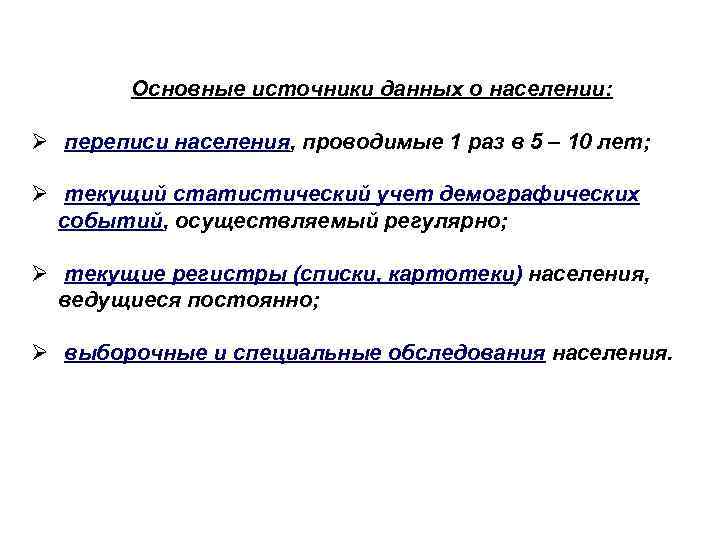 Основные источники данных о населении:

➢ переписи населения, проводимые 1 раз в 5 – 10 лет;

➢ текущий статистический учет демографических событий, осуществляемый регулярно;

➢ текущие регистры (списки, картотеки) населения, ведущиеся постоянно;

➢ выборочные и специальные обследования населения.